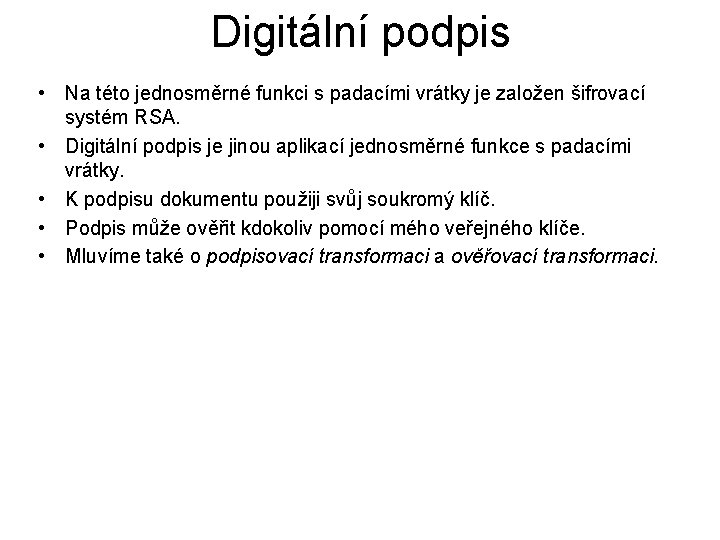 Digitální podpis

• Na této jednosměrné funkci s padacími vrátky je založen šifrovací systém RSA.
• Digitální podpis je jinou aplikací jednosměrné funkce s padacími vrátky.
• K podpisu dokumentu použiji svůj soukromý klíč.
• Podpis může ověřit kdokoliv pomocí mého veřejného klíče.
• Mluvíme také o podpisovací transformaci a ověřovací transformaci.